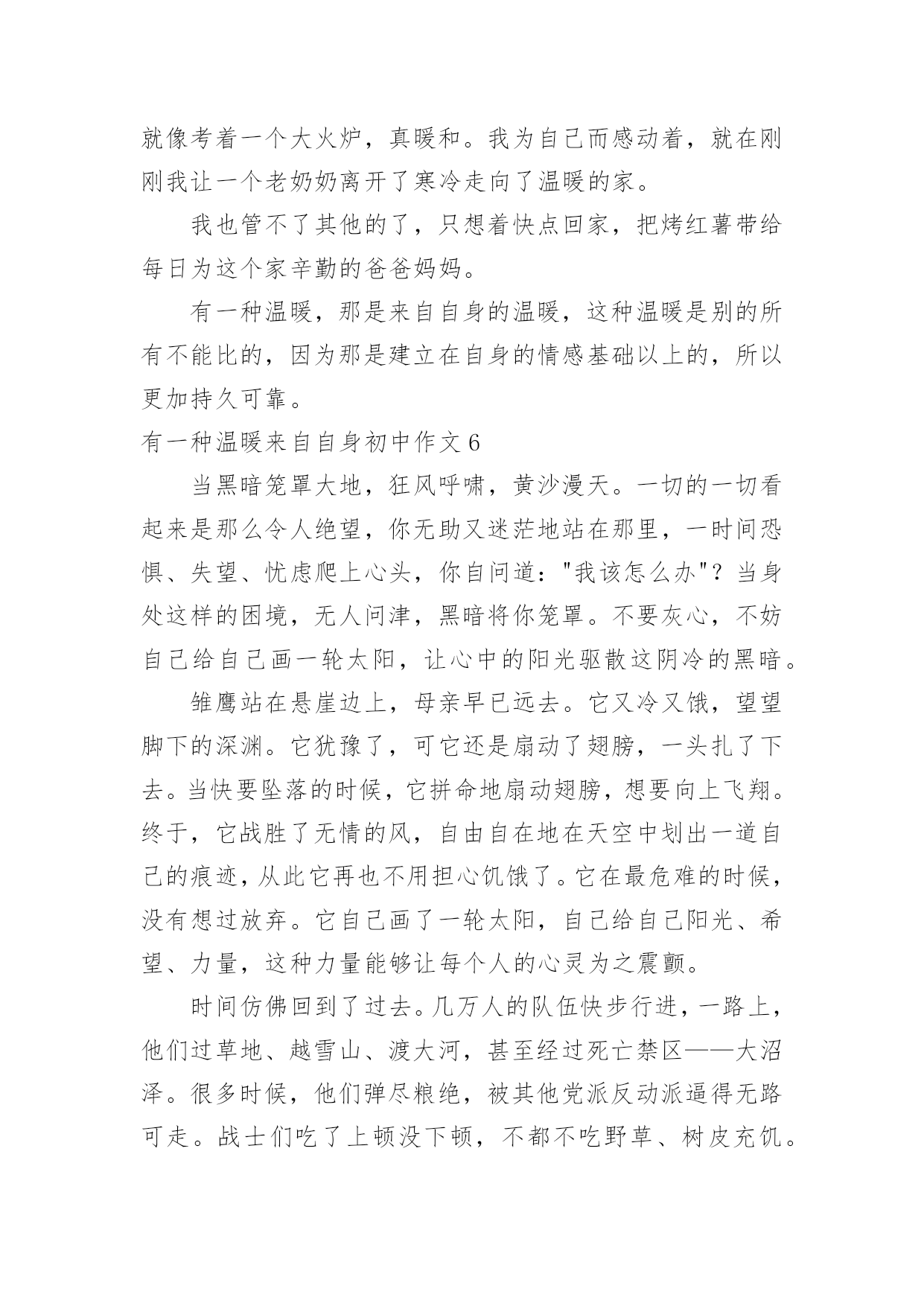 就像考着一个大火炉，真暖和。我为自己而感动着，就在刚刚我让一个老奶奶离开了寒冷走向了温暖的家。

我也管不了其他的了，只想着快点回家，把烤红薯带给每日为这个家辛勤的爸爸妈妈。

有一种温暖，那是来自自身的温暖，这种温暖是别的所有不能比的，因为那是建立在自身的情感基础以上的，所以更加持久可靠。

有一种温暖来自自身初中作文 6

当黑暗笼罩大地，狂风呼啸，黄沙漫天。一切的一切看起来是那么令人绝望，你无助又迷茫地站在那里，一时间恐惧、失望、忧虑爬上心头，你自问道："我该怎么办"？当身处这样的困境，无人问津，黑暗将你笼罩。不要灰心，不妨自己给自己画一轮太阳，让心中的阳光驱散这阴冷的黑暗。

雏鹰站在悬崖边上，母亲早已远去。它又冷又饿，望望脚下的深渊。它犹豫了，可它还是扇动了翅膀，一头扎了下去。当快要坠落的时候，它拼命地扇动翅膀，想要向上飞翔。终于，它战胜了无情的风，自由自在地在天空中划出一道自己的痕迹，从此它再也不用担心饥饿了。它在最危难的时候，没有想过放弃。它自己画了一轮太阳，自己给自己阳光、希望、力量，这种力量能够让每个人的心灵为之震颤。

时间仿佛回到了过去。几万人的队伍快步行进，一路上，他们过草地、越雪山、渡大河，甚至经过死亡禁区——大沼泽。很多时候，他们弹尽粮绝，被其他党派反动派逼得无路可走。战士们吃了上顿没下顿，不都不吃野草、树皮充饥。